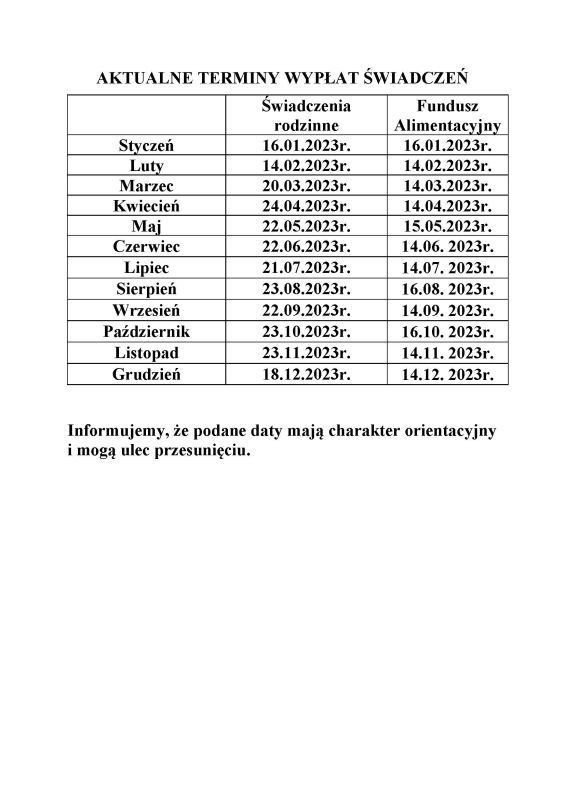 AKTUALNE TERMINY WYPŁAT ŚWIADCZEŃ

| | Świadczenia rodzinne | Fundusz Alimentacyjny |
|---|---|---|
| Styczeń | 16.01.2023r. | 16.01.2023r. |
| Luty | 14.02.2023r. | 14.02.2023r. |
| Marzec | 20.03.2023r. | 14.03.2023r. |
| Kwiecień | 24.04.2023r. | 14.04.2023r. |
| Maj | 22.05.2023r. | 15.05.2023r. |
| Czerwiec | 22.06.2023r. | 14.06. 2023r. |
| Lipiec | 21.07.2023r. | 14.07. 2023r. |
| Sierpień | 23.08.2023r. | 16.08. 2023r. |
| Wrzesień | 22.09.2023r. | 14.09. 2023r. |
| Październik | 23.10.2023r. | 16.10. 2023r. |
| Listopad | 23.11.2023r. | 14.11. 2023r. |
| Grudzień | 18.12.2023r. | 14.12. 2023r. |

Informujemy, że podane daty mają charakter orientacyjny i mogą ulec przesunięciu.